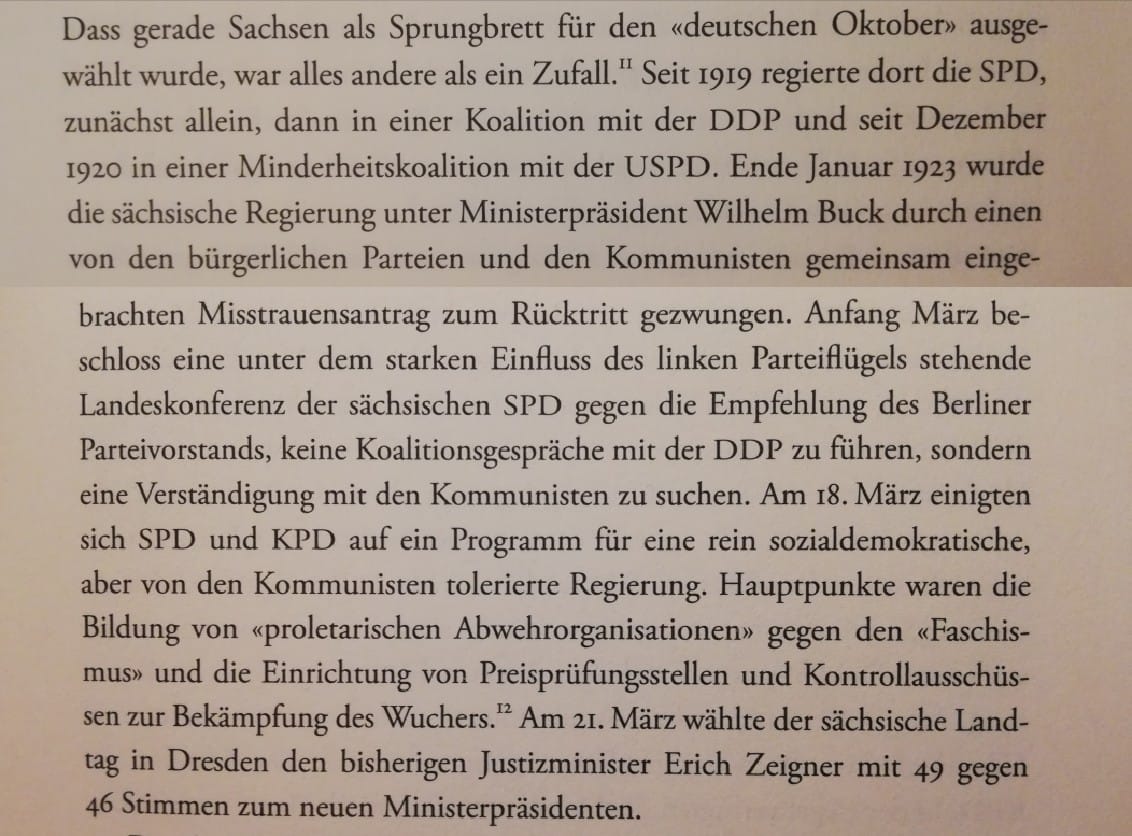 Dass gerade Sachsen als Sprungbrett für den «deutschen Oktober» ausgewählt wurde, war alles andere als ein Zufall.$^{11}$ Seit 1919 regierte dort die SPD, zunächst allein, dann in einer Koalition mit der DDP und seit Dezember 1920 in einer Minderheitskoalition mit der USPD. Ende Januar 1923 wurde die sächsische Regierung unter Ministerpräsident Wilhelm Buck durch einen von den bürgerlichen Parteien und den Kommunisten gemeinsam eingebrachten Misstrauensantrag zum Rücktritt gezwungen. Anfang März beschloss eine unter dem starken Einfluss des linken Parteiflügels stehende Landeskonferenz der sächsischen SPD gegen die Empfehlung des Berliner Parteivorstands, keine Koalitionsgespräche mit der DDP zu führen, sondern eine Verständigung mit den Kommunisten zu suchen. Am 18. März einigten sich SPD und KPD auf ein Programm für eine rein sozialdemokratische, aber von den Kommunisten tolerierte Regierung. Hauptpunkte waren die Bildung von «proletarischen Abwehrorganisationen» gegen den «Faschismus» und die Einrichtung von Preisprüfungsstellen und Kontrollausschüssen zur Bekämpfung des Wuchers.$^{12}$ Am 21. März wählte der sächsische Landtag in Dresden den bisherigen Justizminister Erich Zeigner mit 49 gegen 46 Stimmen zum neuen Ministerpräsidenten.